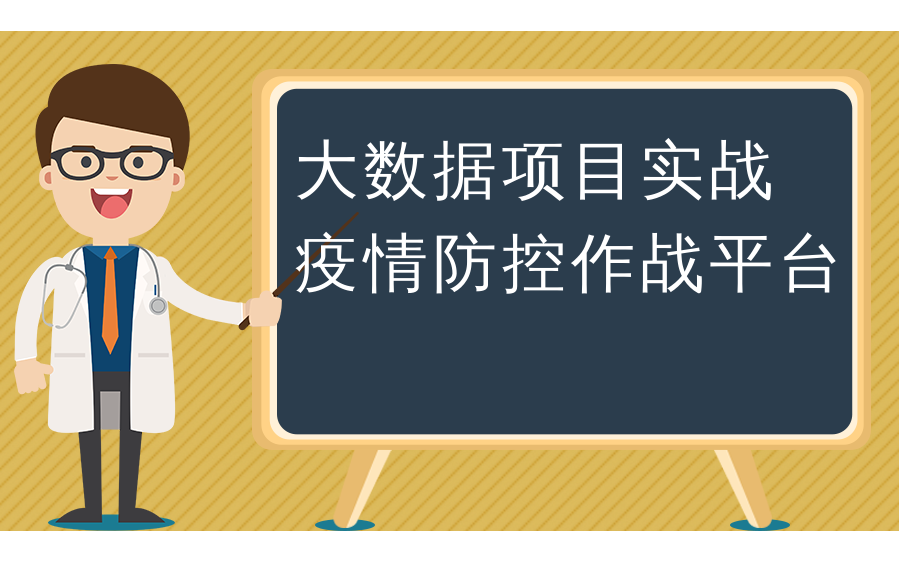 大数据项目实战
疫情防控作战平台